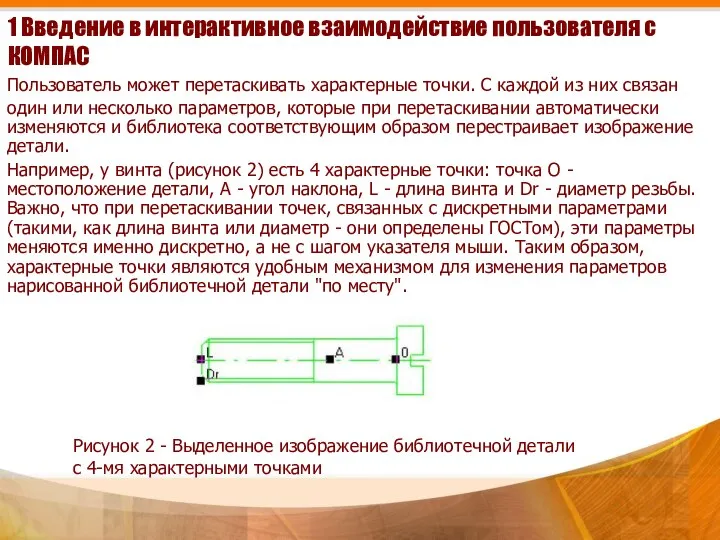 1 Введение в интерактивное взаимодействие пользователя с КОМПАС

Пользователь может перетаскивать характерные точки. С каждой из них связан один или несколько параметров, которые при перетаскивании автоматически изменяются и библиотека соответствующим образом перестраивает изображение детали.

Например, у винта (рисунок 2) есть 4 характерные точки: точка O - местоположение детали, A - угол наклона, L - длина винта и Dr - диаметр резьбы. Важно, что при перетаскивании точек, связанных с дискретными параметрами (такими, как длина винта или диаметр - они определены ГОСТом), эти параметры меняются именно дискретно, а не с шагом указателя мыши. Таким образом, характерные точки являются удобным механизмом для изменения параметров нарисованной библиотечной детали "по месту".

L
Dr
A
0

Рисунок 2 - Выделенное изображение библиотечной детали с 4-мя характерными точками